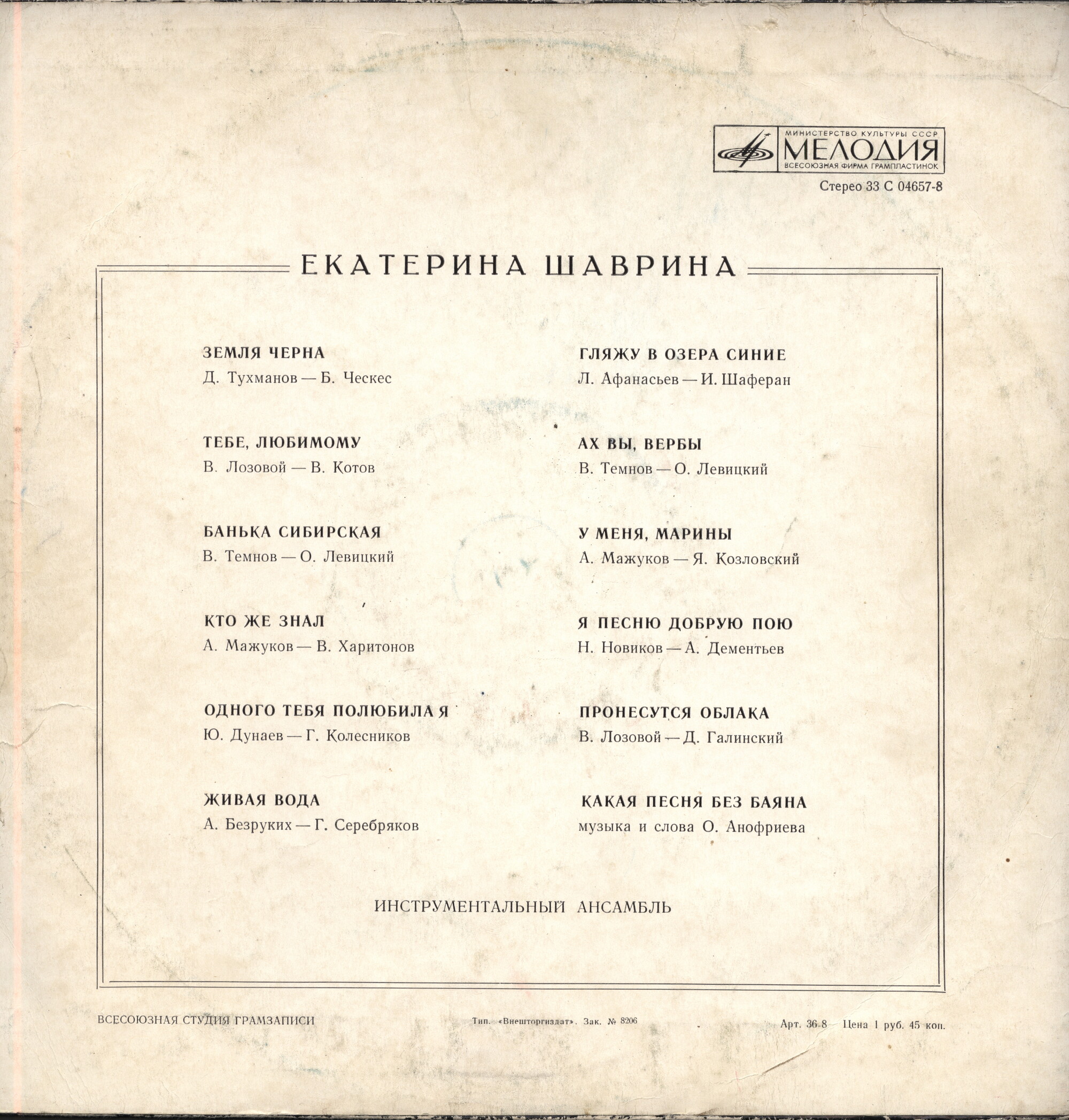 МИНИСТЕРСТВО КУЛЬТУРЫ СССР
МЕЛОДИЯ
ВСЕСОЮЗНАЯ ФИРМА ГРАМПЛАСТИНОК

Стерео 33 С 04657-8

ЕКАТЕРИНА ШАВРИНА

ЗЕМЛЯ ЧЕРНА
Д. Тухманов — Б. Ческес

ТЕБЕ, ЛЮБИМОМУ
В. Лозовой — В. Котов

БАНЬКА СИБИРСКАЯ
В. Темнов — О. Левицкий

КТО ЖЕ ЗНАЛ
А. Мажуков — В. Харитонов

ОДНОГО ТЕБЯ ПОЛЮБИЛА Я
Ю. Дунаев — Г. Колесников

ЖИВАЯ ВОДА
А. Безруких — Г. Серебряков

ГЛЯЖУ В ОЗЕРА СИНИЕ
Л. Афанасьев — И. Шаферан

АХ ВЫ, ВЕРБЫ
В. Темнов — О. Левицкий

У МЕНЯ, МАРИНЫ
А. Мажуков — Я. Козловский

Я ПЕСНЮ ДОБРУЮ ПОЮ
Н. Новиков — А. Дементьев

ПРОНЕСУТСЯ ОБЛАКА
В. Лозовой — Д. Галинский

КАКАЯ ПЕСНЯ БЕЗ БАЯНА
музыка и слова О. Анофриева

ИНСТРУМЕНТАЛЬНЫЙ АНСАМБЛЬ

ВСЕСОЮЗНАЯ СТУДИЯ ГРАМЗАПИСИ

Тип. «Внешторгиздат». Зак. № 8206

Арт. 36-8 Цена 1 руб. 45 коп.